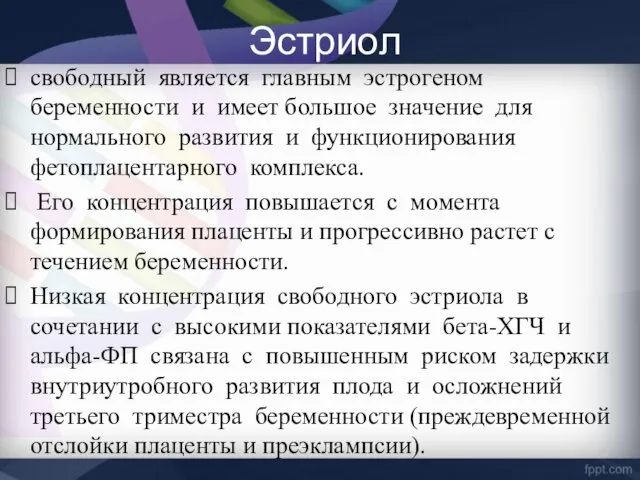 Эстриол

 свободный является главным эстрогеном беременности и имеет большое значение для нормального развития и функционирования фетоплацентарного комплекса.

 Его концентрация повышается с момента формирования плаценты и прогрессивно растет с течением беременности.

 Низкая концентрация свободного эстриола в сочетании с высокими показателями бета-ХГЧ и альфа-ФП связана с повышенным риском задержки внутриутробного развития плода и осложнений третьего триместра беременности (преждевременной отслойки плаценты и преэклампсии).

fppt.com